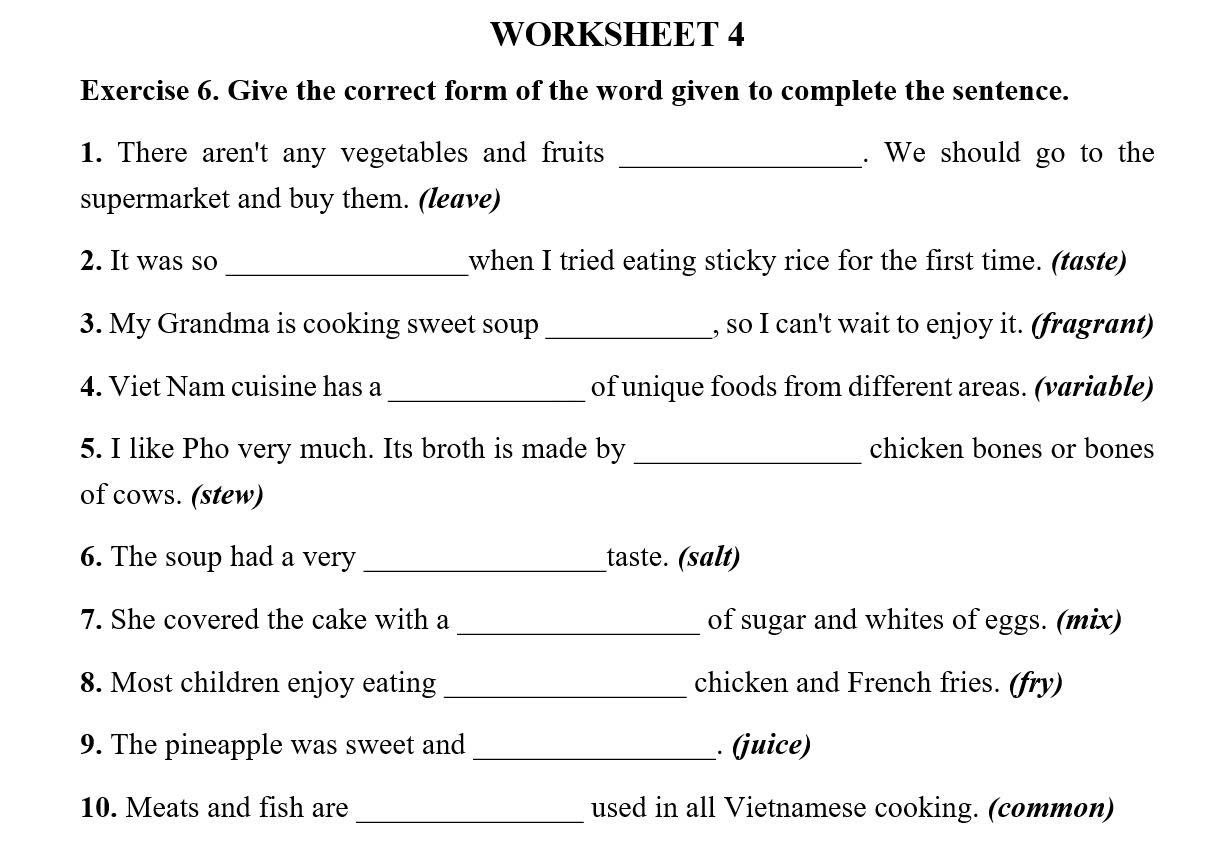 WORKSHEET 4

Exercise 6. Give the correct form of the word given to complete the sentence.

1. There aren't any vegetables and fruits ________________. We should go to the supermarket and buy them. (leave)

2. It was so ________________when I tried eating sticky rice for the first time. (taste)

3. My Grandma is cooking sweet soup ___________, so I can't wait to enjoy it. (fragrant)

4. Viet Nam cuisine has a _____________ of unique foods from different areas. (variable)

5. I like Pho very much. Its broth is made by _______________ chicken bones or bones of cows. (stew)

6. The soup had a very ________________taste. (salt)

7. She covered the cake with a ________________ of sugar and whites of eggs. (mix)

8. Most children enjoy eating ________________ chicken and French fries. (fry)

9. The pineapple was sweet and ________________. (juice)

10. Meats and fish are _______________ used in all Vietnamese cooking. (common)